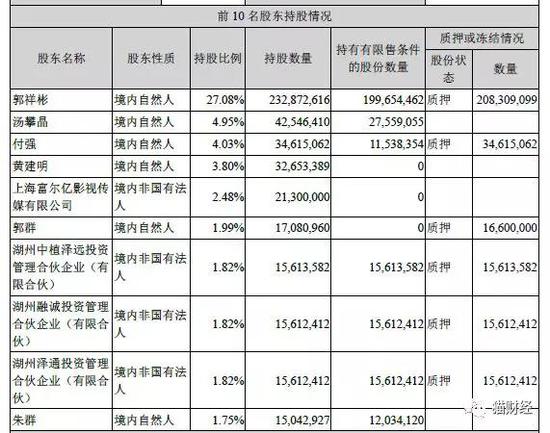 前 10 名股东持股情况

| 股东名称 | 股东性质 | 持股比例 | 持股数量 | 持有有限售条件的股份数量 | 质押或冻结情况 股份状态 | 质押或冻结情况 数量 |
|---|---|---|---|---|---|---|
| 郭祥彬 | 境内自然人 | 27.08% | 232,872,616 | 199,654,462 | 质押 | 208,309,099 |
| 汤攀晶 | 境内自然人 | 4.95% | 42,546,410 | 27,559,055 | | |
| 付强 | 境内自然人 | 4.03% | 34,615,062 | 11,538,354 | 质押 | 34,615,062 |
| 黄建明 | 境内自然人 | 3.80% | 32,653,389 | 0 | | |
| 上海富尔亿影视传媒有限公司 | 境内非国有法人 | 2.48% | 21,300,000 | 0 | | |
| 郭群 | 境内自然人 | 1.99% | 17,080,960 | 0 | 质押 | 16,600,000 |
| 湖州中植泽远投资管理合伙企业（有限合伙） | 境内非国有法人 | 1.82% | 15,613,582 | 15,613,582 | 质押 | 15,613,582 |
| 湖州融诚投资管理合伙企业（有限合伙） | 境内非国有法人 | 1.82% | 15,612,412 | 15,612,412 | 质押 | 15,612,412 |
| 湖州泽通投资管理合伙企业（有限合伙） | 境内非国有法人 | 1.82% | 15,612,412 | 15,612,412 | 质押 | 15,612,412 |
| 朱群 | 境内自然人 | 1.75% | 15,042,927 | 12,034,120 | | |

一猫财经